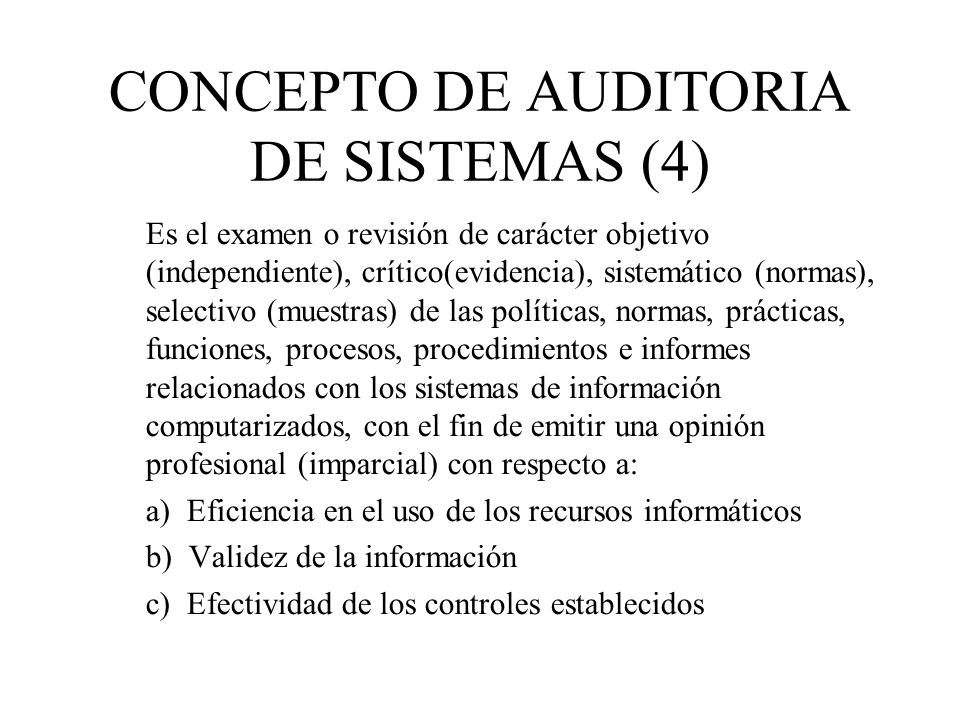 CONCEPTO DE AUDITORIA DE SISTEMAS (4)

Es el examen o revisión de carácter objetivo (independiente), crítico(evidencia), sistemático (normas), selectivo (muestras) de las políticas, normas, prácticas, funciones, procesos, procedimientos e informes relacionados con los sistemas de información computarizados, con el fin de emitir una opinión profesional (imparcial) con respecto a:

a) Eficiencia en el uso de los recursos informáticos

b) Validez de la información

c) Efectividad de los controles establecidos